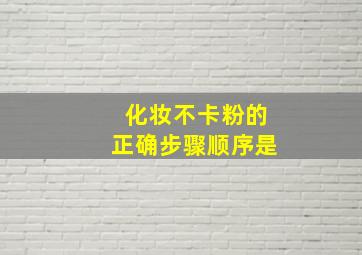 化妆不卡粉的
正确步骤顺序是